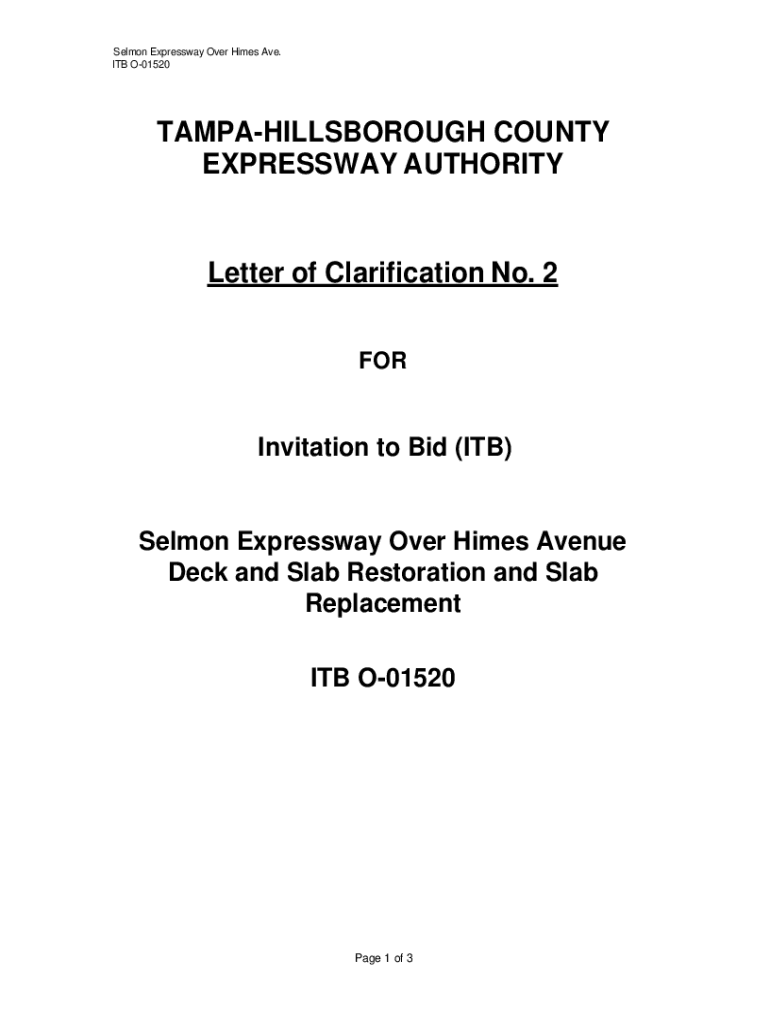 Selmon Expressway Over Himes Ave.
ITB O-01520

TAMPA-HILLSBOROUGH COUNTY EXPRESSWAY AUTHORITY

Letter of Clarification No. 2

FOR

Invitation to Bid (ITB)

Selmon Expressway Over Himes Avenue Deck and Slab Restoration and Slab Replacement

ITB O-01520

Page 1 of 3